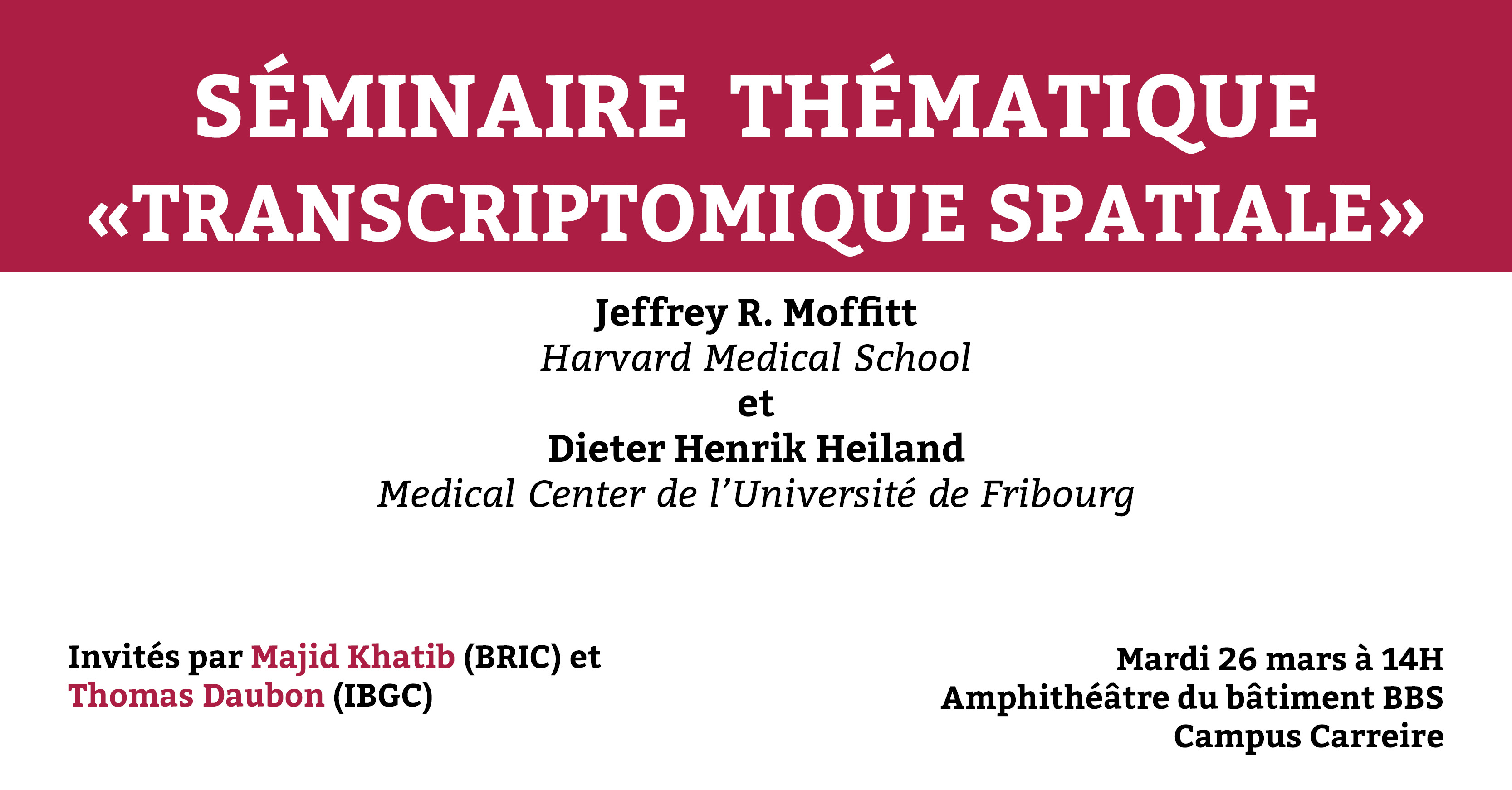 SÉMINAIRE THÉMATIQUE
«TRANSCRIPTOMIQUE SPATIALE»

Jeffrey R. Moffitt
Harvard Medical School
et
Dieter Henrik Heiland
Medical Center de l'Université de Fribourg

Invités par Majid Khatib (BRIC) et
Thomas Daubon (IBGC)

Mardi 26 mars à 14H
Amphithéâtre du bâtiment BBS
Campus Carreire